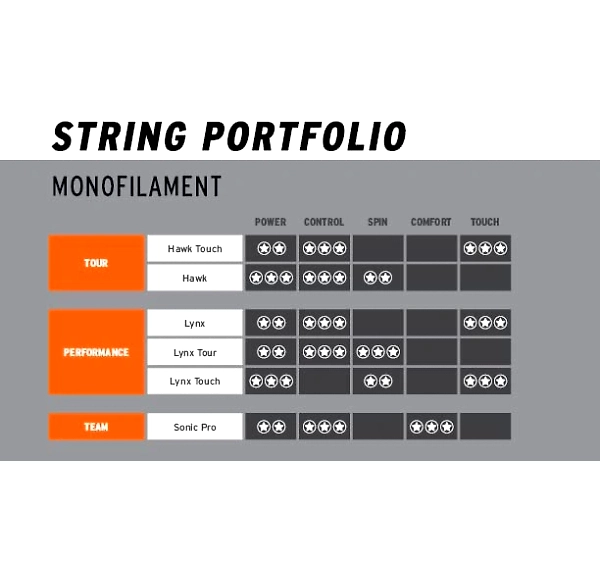 STRING PORTFOLIO

MONOFILAMENT

| | | POWER | CONTROL | SPIN | COMFORT | TOUCH |
|---|---|---|---|---|---|---|
| TOUR | Hawk Touch | ★★ | ★★★ | | | ★★★ |
| | Hawk | ★★★ | ★★★ | ★★ | | |
| PERFORMANCE | Lynx | ★★ | ★★★ | | | ★★★ |
| | Lynx Tour | ★★ | ★★★ | ★★★ | | |
| | Lynx Touch | ★★★ | | ★★ | | ★★★ |
| TEAM | Sonic Pro | ★★ | ★★★ | | ★★★ | |